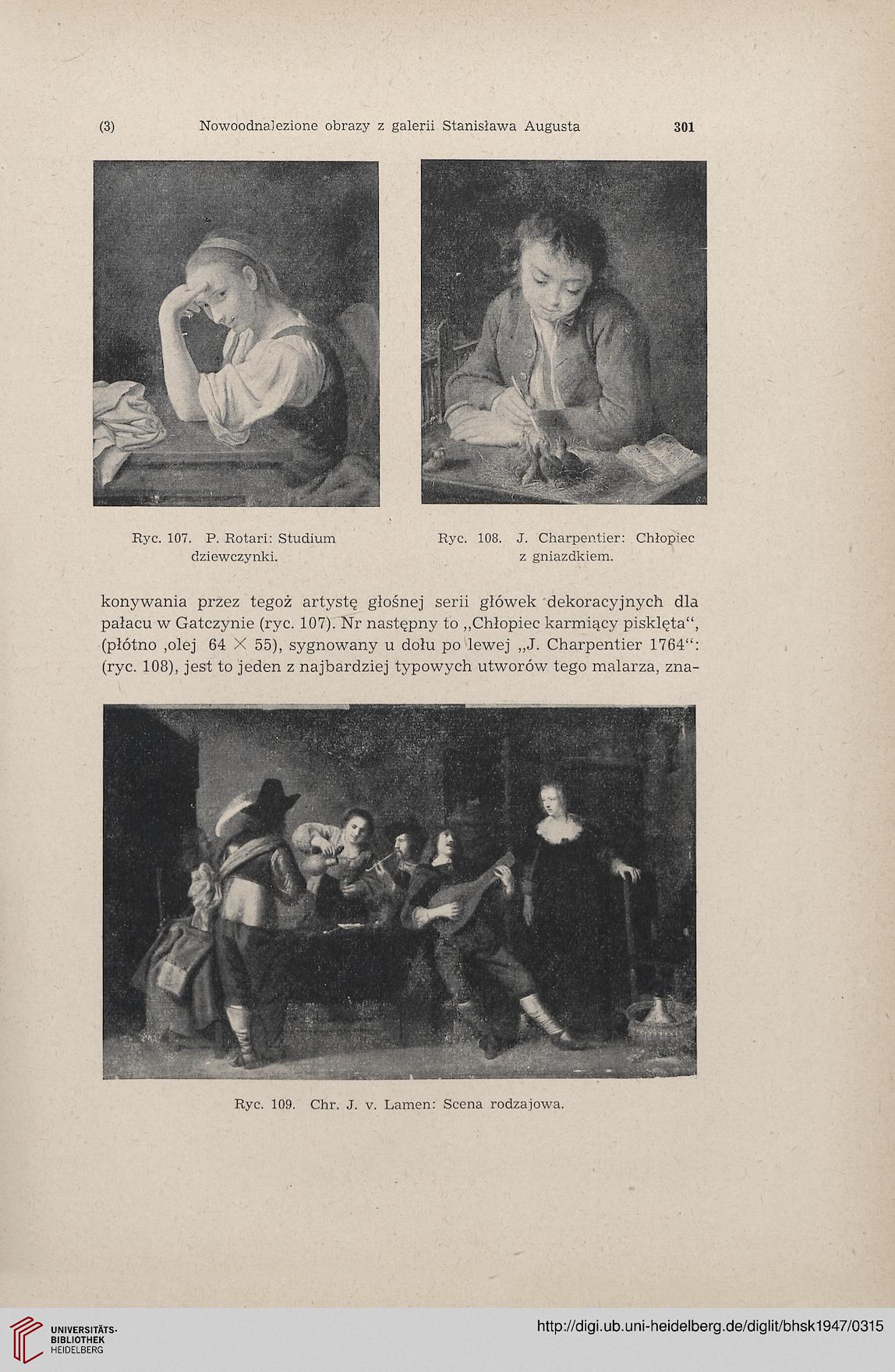 (3) Nowoodnalezione obrazy z galerii Stanisława Augusta 301

Ryc. 107. P. Rotari: Studium dziewczynki.

Ryc. 108. J. Charpentier: Chłopiec z gniazdkiem.

konywania przez tegoż artystę głośnej serii główek dekoracyjnych dla pałacu w Gatczynie (ryc. 107). Nr następny to „Chłopiec karmiący pisklęta“, (płótno ,olej 64 $\times$ 55), sygnowany u dołu po lewej „J. Charpentier 1764“: (ryc. 108), jest to jeden z najbardziej typowych utworów tego malarza, zna-

Ryc. 109. Chr. J. v. Lamen: Scena rodzajowa.

UNIVERSITÄTS-BIBLIOTHEK HEIDELBERG

http://digi.ub.uni-heidelberg.de/diglit/bhsk1947/0315